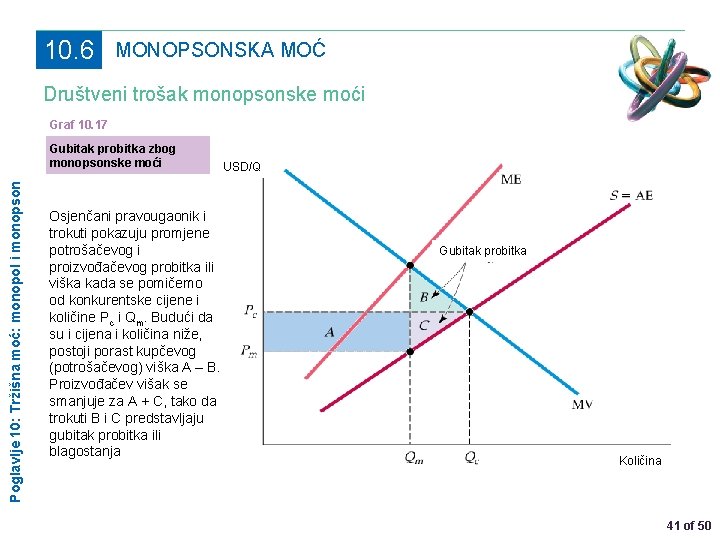 10.6 MONOPSONSKA MOĆ

Društveni trošak monopsonske moći

Graf 10.17

Gubitak probitka zbog monopsonske moći

Osjenčani pravougaonik i trokuti pokazuju promjene potrošačevog i proizvođačevog probitka ili viška kada se pomičemo od konkurentske cijene i količine $P_c$ i $Q_m$. Budući da su i cijena i količina niže, postoji porast kupčevog (potrošačevog) viška A – B. Proizvođačev višak se smanjuje za A + C, tako da trokuti B i C predstavljaju gubitak probitka ili blagostanja

USD/Q

ME

$S = AE$

Gubitak probitka

B

C

A

$P_c$

$P_m$

MV

$Q_m$

$Q_c$

Količina

Poglavlje 10: Tržišna moć: monopol i monopson

41 of 50